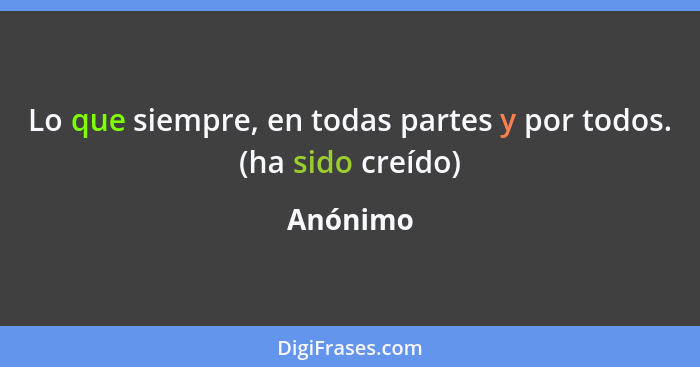 Lo que siempre, en todas partes y por todos. (ha sido creído)

Anónimo

DigiFrases.com